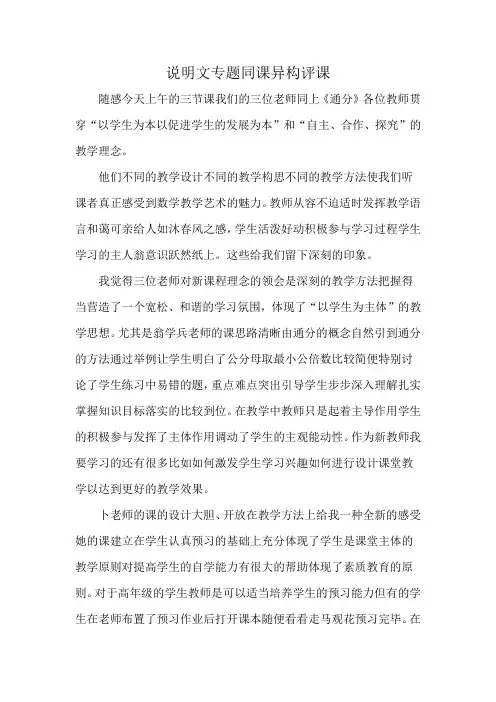 说明文专题同课异构评课

随感今天上午的三节课我们的三位老师同上《通分》各位教师贯穿“以学生为本以促进学生的发展为本”和“自主、合作、探究”的教学理念。

他们不同的教学设计不同的教学构思不同的教学方法使我们听课者真正感受到数学教学艺术的魅力。教师从容不迫适时发挥教学语言和蔼可亲给人如沐春风之感，学生活泼好动积极参与学习过程学生学习的主人翁意识跃然纸上。这些给我们留下深刻的印象。

我觉得三位老师对新课程理念的领会是深刻的教学方法把握得当营造了一个宽松、和谐的学习氛围，体现了“以学生为主体”的教学思想。尤其是翁学兵老师的课思路清晰由通分的概念自然引到通分的方法通过举例让学生明白了公分母取最小公倍数比较简便特别讨论了学生练习中易错的题，重点难点突出引导学生步步深入理解扎实掌握知识目标落实的比较到位。在教学中教师只是起着主导作用学生的积极参与发挥了主体作用调动了学生的主观能动性。作为新教师我要学习的还有很多比如如何激发学生学习兴趣如何进行设计课堂教学以达到更好的教学效果。

卜老师的课的设计大胆、开放在教学方法上给我一种全新的感受她的课建立在学生认真预习的基础上充分体现了学生是课堂主体的教学原则对提高学生的自学能力有很大的帮助体现了素质教育的原则。对于高年级的学生教师是可以适当培养学生的预习能力但有的学生在老师布置了预习作业后打开课本随便看看走马观花预习完毕。在